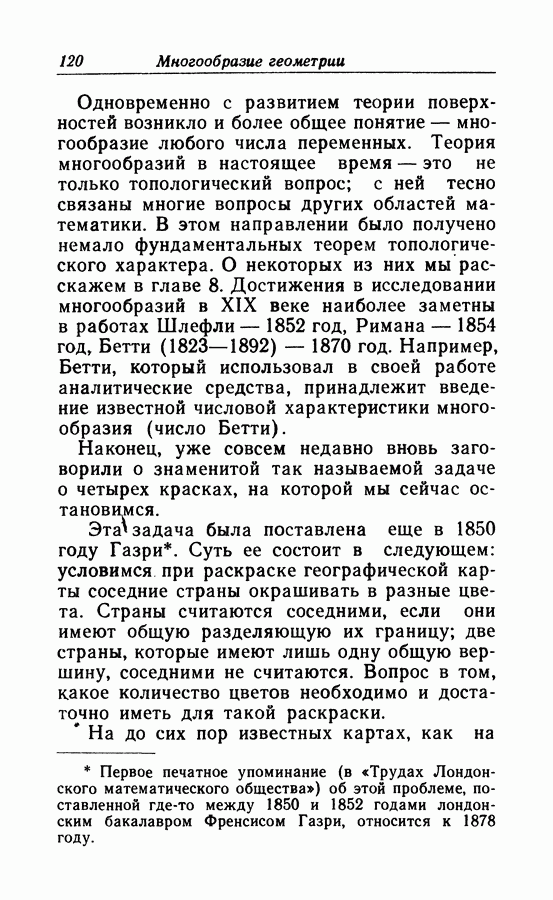 120 Многообразие геометрии

Одновременно с развитием теории поверхностей возникло и более общее понятие — многообразие любого числа переменных. Теория многообразий в настоящее время — это не только топологический вопрос; с ней тесно связаны многие вопросы других областей математики. В этом направлении было получено немало фундаментальных теорем топологического характера. О некоторых из них мы расскажем в главе 8. Достижения в исследовании многообразий в XIX веке наиболее заметны в работах Шлефли — 1852 год, Римана — 1854 год, Бетти (1823—1892) — 1870 год. Например, Бетти, который использовал в своей работе аналитические средства, принадлежит введение известной числовой характеристики многообразия (число Бетти).

Наконец, уже совсем недавно вновь заговорили о знаменитой так называемой задаче о четырех красках, на которой мы сейчас остановимся.

Эта задача была поставлена еще в 1850 году Газри*. Суть ее состоит в следующем: условимся при раскраске географической карты соседние страны окрашивать в разные цвета. Страны считаются соседними, если они имеют общую разделяющую их границу; две страны, которые имеют лишь одну общую вершину, соседними не считаются. Вопрос в том, какое количество цветов необходимо и достаточно иметь для такой раскраски.

На до сих пор известных картах, как на

* Первое печатное упоминание (в «Трудах Лондонского математического общества») об этой проблеме, поставленной где-то между 1850 и 1852 годами лондонским бакалавром Френсисом Газри, относится к 1878 году.